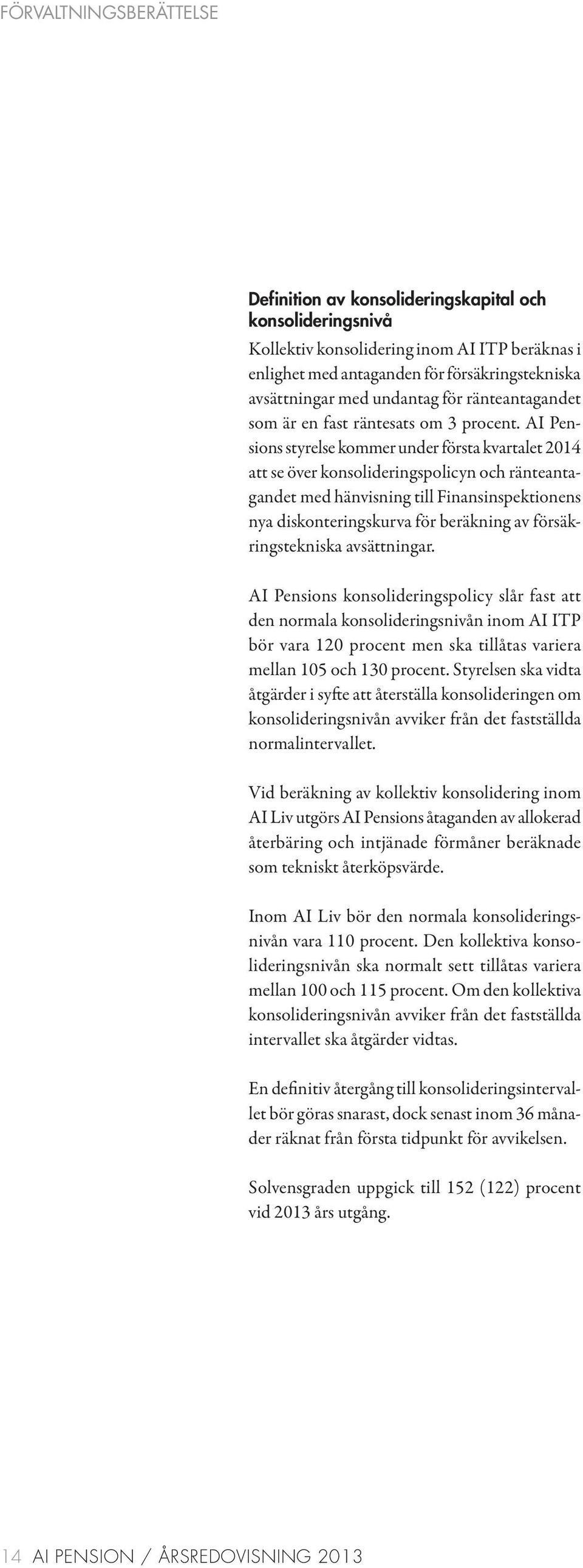 FÖRVALTNINGSBERÄTTELSE

Definition av konsolideringskapital och konsolideringsnivå

Kollektiv konsolidering inom AI ITP beräknas i enlighet med antaganden för försäkringstekniska avsättningar med undantag för ränteantagandet som är en fast räntesats om 3 procent. AI Pensions styrelse kommer under första kvartalet 2014 att se över konsolideringspolicyn och ränteantagandet med hänvisning till Finansinspektionens nya diskonteringskurva för beräkning av försäkringstekniska avsättningar.

AI Pensions konsolideringspolicy slår fast att den normala konsolideringsnivån inom AI ITP bör vara 120 procent men ska tillåtas variera mellan 105 och 130 procent. Styrelsen ska vidta åtgärder i syfte att återställa konsolideringen om konsolideringsnivån avviker från det fastställda normalintervallet.

Vid beräkning av kollektiv konsolidering inom AI Liv utgörs AI Pensions åtaganden av allokerad återbäring och intjänade förmåner beräknade som tekniskt återköpsvärde.

Inom AI Liv bör den normala konsolideringsnivån vara 110 procent. Den kollektiva konsolideringsnivån ska normalt sett tillåtas variera mellan 100 och 115 procent. Om den kollektiva konsolideringsnivån avviker från det fastställda intervallet ska åtgärder vidtas.

En definitiv återgång till konsolideringsintervallet bör göras snarast, dock senast inom 36 månader räknat från första tidpunkt för avvikelsen.

Solvensgraden uppgick till 152 (122) procent vid 2013 års utgång.

14 AI PENSION / ÅRSREDOVISNING 2013